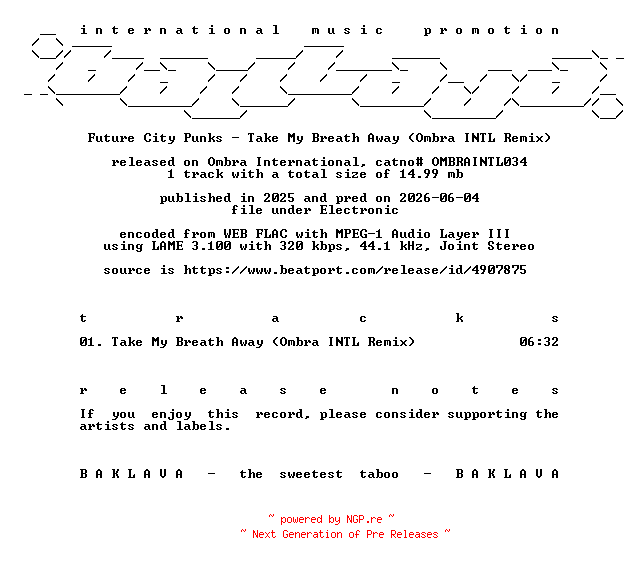 international music promotion

Future City Punks - Take My Breath Away (Ombra INTL Remix)

released on Ombra International, catno# OMBRAINTL034
1 track with a total size of 14.99 mb

published in 2025 and pred on 2026-06-04
file under Electronic

encoded from WEB FLAC with MPEG-1 Audio Layer III
using LAME 3.100 with 320 kbps, 44.1 kHz, Joint Stereo

source is https://www.beatport.com/release/id/4907875

t r a c k s

01. Take My Breath Away (Ombra INTL Remix) 06:32

r e l e a s e n o t e s

If you enjoy this record, please consider supporting the artists and labels.

B A K L A V A - the sweetest taboo - B A K L A V A

~ powered by NGP.re ~
~ Next Generation of Pre Releases ~